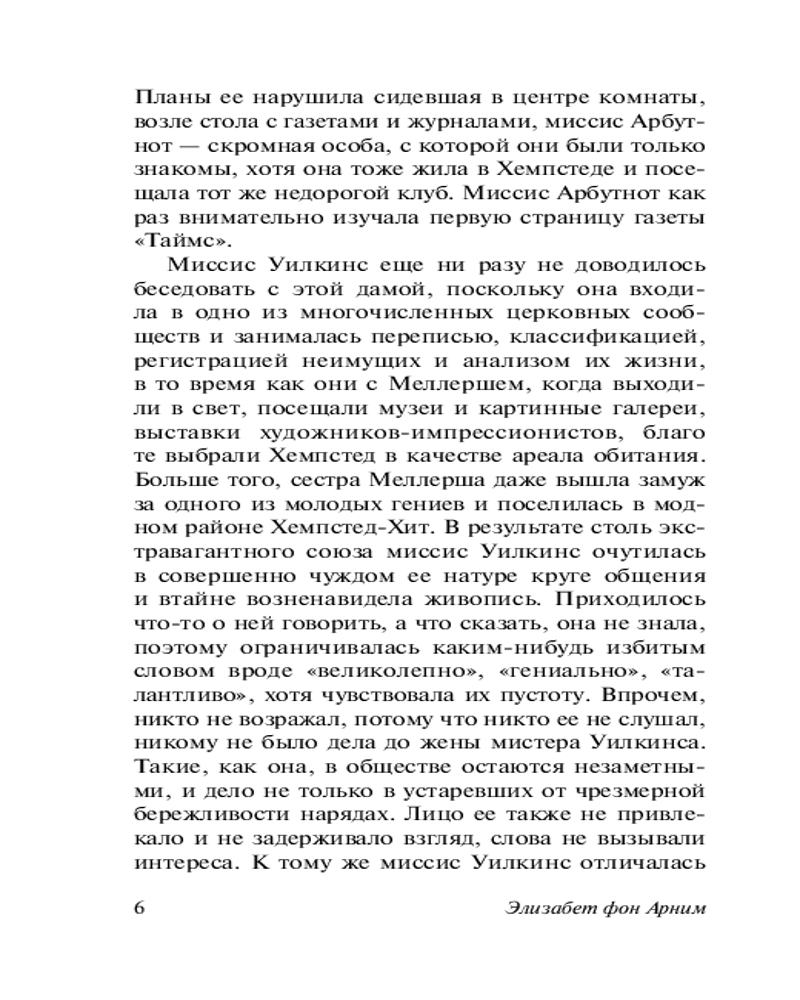 Планы ее нарушила сидевшая в центре комнаты, возле стола с газетами и журналами, миссис Арбутнот — скромная особа, с которой они были только знакомы, хотя она тоже жила в Хемпстеде и посещала тот же недорогой клуб. Миссис Арбутнот как раз внимательно изучала первую страницу газеты «Таймс».

Миссис Уилкинс еще ни разу не доводилось беседовать с этой дамой, поскольку она входила в одно из многочисленных церковных сообществ и занималась переписью, классификацией, регистрацией неимущих и анализом их жизни, в то время как они с Меллершем, когда выходили в свет, посещали музеи и картинные галереи, выставки художников-импрессионистов, благо те выбрали Хемпстед в качестве ареала обитания. Больше того, сестра Меллерша даже вышла замуж за одного из молодых гениев и поселилась в модном районе Хемпстед-Хит. В результате столь экстравагантного союза миссис Уилкинс очутилась в совершенно чуждом ее натуре круге общения и втайне возненавидела живопись. Приходилось что-то о ней говорить, а что сказать, она не знала, поэтому ограничивалась каким-нибудь избитым словом вроде «великолепно», «гениально», «талантливо», хотя чувствовала их пустоту. Впрочем, никто не возражал, потому что никто ее не слушал, никому не было дела до жены мистера Уилкинса. Такие, как она, в обществе остаются незаметными, и дело не только в устаревших от чрезмерной бережливости нарядах. Лицо ее также не привлекало и не задерживало взгляд, слова не вызывали интереса. К тому же миссис Уилкинс отличалась

6 Элизабет фон Арним